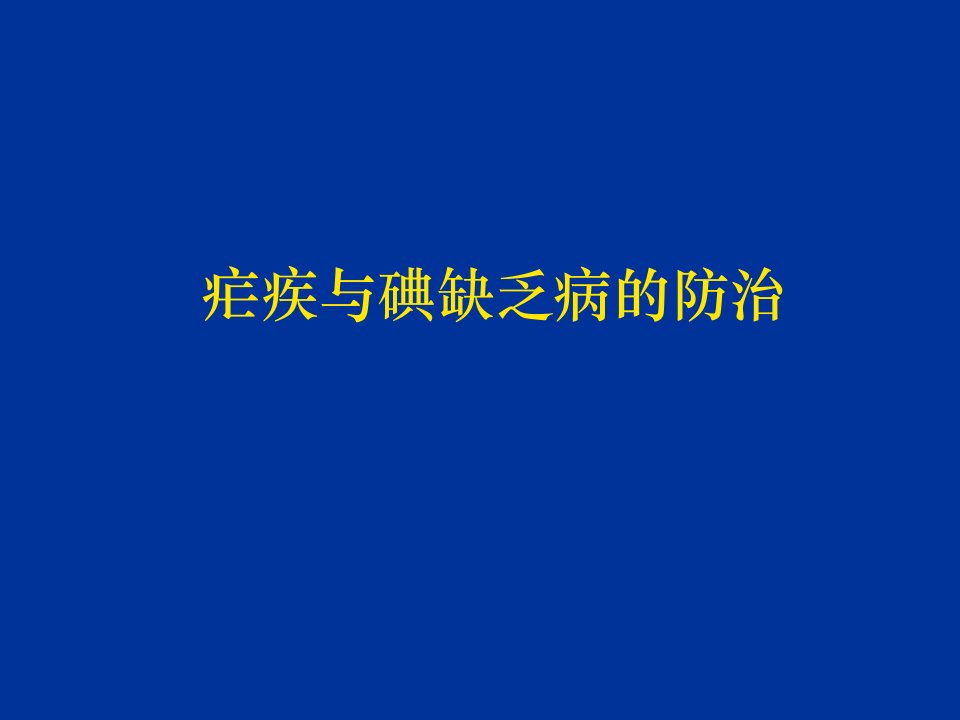 疟疾与碘缺乏病的防治